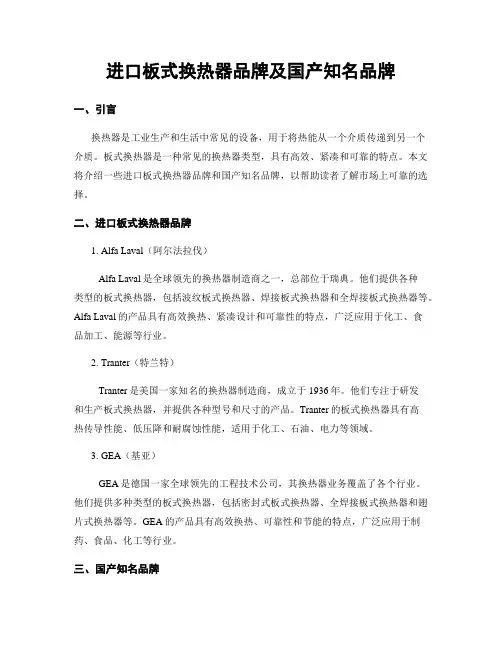 进口板式换热器品牌及国产知名品牌

一、引言

换热器是工业生产和生活中常见的设备，用于将热能从一个介质传递到另一个介质。板式换热器是一种常见的换热器类型，具有高效、紧凑和可靠的特点。本文将介绍一些进口板式换热器品牌和国产知名品牌，以帮助读者了解市场上可靠的选择。

二、进口板式换热器品牌

1. Alfa Laval（阿尔法拉伐）

Alfa Laval 是全球领先的换热器制造商之一，总部位于瑞典。他们提供各种类型的板式换热器，包括波纹板式换热器、焊接板式换热器和全焊接板式换热器等。Alfa Laval 的产品具有高效换热、紧凑设计和可靠性的特点，广泛应用于化工、食品加工、能源等行业。

2. Tranter（特兰特）

Tranter 是美国一家知名的换热器制造商，成立于 1936 年。他们专注于研发和生产板式换热器，并提供各种型号和尺寸的产品。Tranter 的板式换热器具有高热传导性能、低压降和耐腐蚀性能，适用于化工、石油、电力等领域。

3. GEA（基亚）

GEA 是德国一家全球领先的工程技术公司，其换热器业务覆盖了各个行业。他们提供多种类型的板式换热器，包括密封式板式换热器、全焊接板式换热器和翅片式换热器等。GEA 的产品具有高效换热、可靠性和节能的特点，广泛应用于制药、食品、化工等行业。

三、国产知名品牌